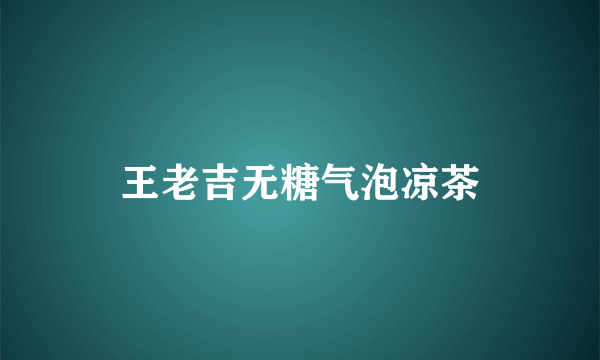 王老吉无糖气泡凉茶